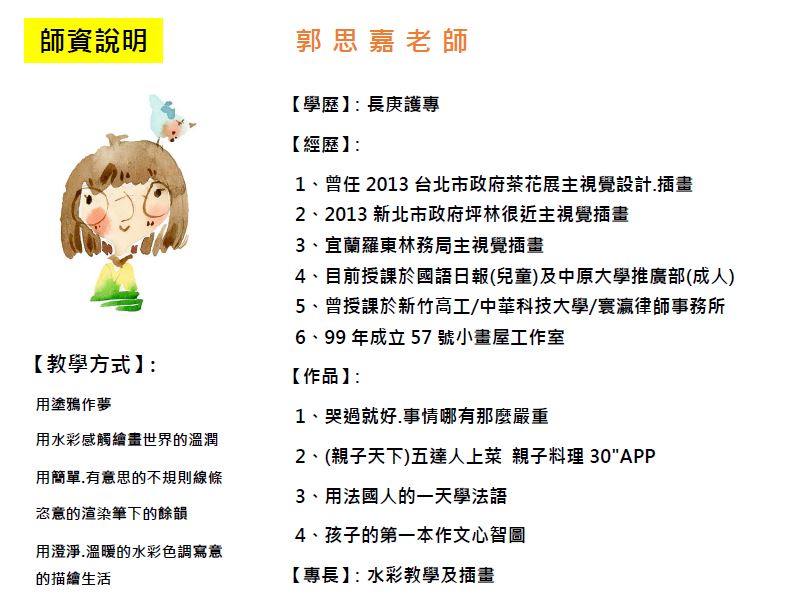 師資說明

【教學方式】:

用塗鴉作夢

用水彩感觸繪畫世界的溫潤

用簡單.有意思的不規則線條

恣意的渲染筆下的餘韻

用澄淨.溫暖的水彩色調寫意的描繪生活

郭思嘉老師

【學歷】: 長庚護專

【經歷】:

1、曾任 2013 台北市政府茶花展主視覺設計.插畫

2、2013 新北市政府坪林很近主視覺插畫

3、宜蘭羅東林務局主視覺插畫

4、目前授課於國語日報(兒童)及中原大學推廣部(成人)

5、曾授課於新竹高工/中華科技大學/寰瀛律師事務所

6、99 年成立 57 號小畫屋工作室

【作品】:

1、哭過就好.事情哪有那麼嚴重

2、(親子天下)五達人上菜 親子料理 30"APP

3、用法國人的一天學法語

4、孩子的第一本作文心智圖

【專長】: 水彩教學及插畫